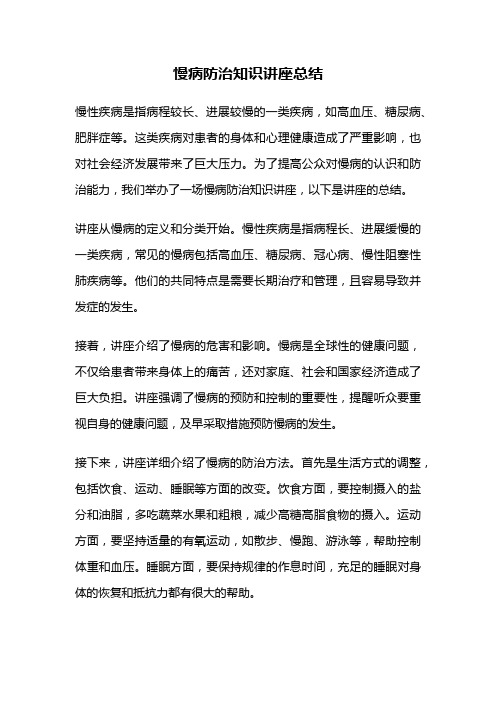 慢病防治知识讲座总结

慢性疾病是指病程较长、进展较慢的一类疾病，如高血压、糖尿病、肥胖症等。这类疾病对患者的身体和心理健康造成了严重影响，也对社会经济发展带来了巨大压力。为了提高公众对慢病的认识和防治能力，我们举办了一场慢病防治知识讲座，以下是讲座的总结。

讲座从慢病的定义和分类开始。慢性疾病是指病程长、进展缓慢的一类疾病，常见的慢病包括高血压、糖尿病、冠心病、慢性阻塞性肺疾病等。他们的共同特点是需要长期治疗和管理，且容易导致并发症的发生。

接着，讲座介绍了慢病的危害和影响。慢病是全球性的健康问题，不仅给患者带来身体上的痛苦，还对家庭、社会和国家经济造成了巨大负担。讲座强调了慢病的预防和控制的重要性，提醒听众要重视自身的健康问题，及早采取措施预防慢病的发生。

接下来，讲座详细介绍了慢病的防治方法。首先是生活方式的调整，包括饮食、运动、睡眠等方面的改变。饮食方面，要控制摄入的盐分和油脂，多吃蔬菜水果和粗粮，减少高糖高脂食物的摄入。运动方面，要坚持适量的有氧运动，如散步、慢跑、游泳等，帮助控制体重和血压。睡眠方面，要保持规律的作息时间，充足的睡眠对身体的恢复和抵抗力都有很大的帮助。